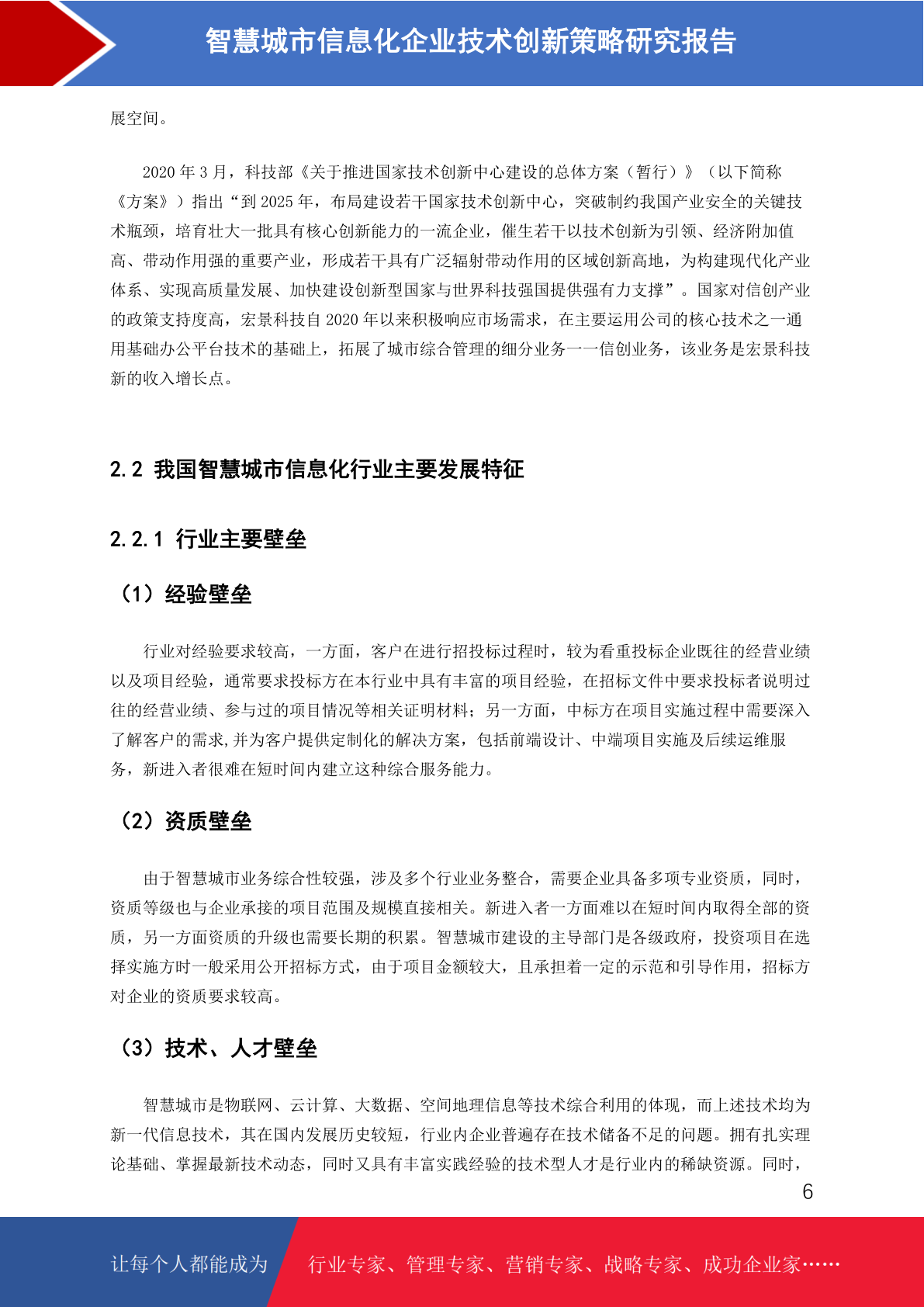 智慧城市信息化企业技术创新策略研究报告

展空间。

2020 年 3 月，科技部《关于推进国家技术创新中心建设的总体方案（暂行）》（以下简称《方案》）指出“到 2025 年，布局建设若干国家技术创新中心，突破制约我国产业安全的关键技术瓶颈，培育壮大一批具有核心创新能力的一流企业，催生若干以技术创新为引领、经济附加值高、带动作用强的重要产业，形成若干具有广泛辐射带动作用的区域创新高地，为构建现代化产业体系、实现高质量发展、加快建设创新型国家与世界科技强国提供强有力支撑”。国家对信创产业的政策支持度高，宏景科技自 2020 年以来积极响应市场需求，在主要运用公司的核心技术之一通用基础办公平台技术的基础上，拓展了城市综合管理的细分业务——信创业务，该业务是宏景科技新的收入增长点。

2.2 我国智慧城市信息化行业主要发展特征

2.2.1 行业主要壁垒

（1）经验壁垒

行业对经验要求较高，一方面，客户在进行招投标过程时，较为看重投标企业既往的经营业绩以及项目经验，通常要求投标方在本行业中具有丰富的项目经验，在招标文件中要求投标者说明过往的经营业绩、参与过的项目情况等相关证明材料；另一方面，中标方在项目实施过程中需要深入了解客户的需求,并为客户提供定制化的解决方案，包括前端设计、中端项目实施及后续运维服务，新进入者很难在短时间内建立这种综合服务能力。

（2）资质壁垒

由于智慧城市业务综合性较强，涉及多个行业业务整合，需要企业具备多项专业资质，同时，资质等级也与企业承接的项目范围及规模直接相关。新进入者一方面难以在短时间内取得全部的资质，另一方面资质的升级也需要长期的积累。智慧城市建设的主导部门是各级政府，投资项目在选择实施方时一般采用公开招标方式，由于项目金额较大，且承担着一定的示范和引导作用，招标方对企业的资质要求较高。

（3）技术、人才壁垒

智慧城市是物联网、云计算、大数据、空间地理信息等技术综合利用的体现，而上述技术均为新一代信息技术，其在国内发展历史较短，行业内企业普遍存在技术储备不足的问题。拥有扎实理论基础、掌握最新技术动态，同时又具有丰富实践经验的技术型人才是行业内的稀缺资源。同时，

6

让每个人都能成为 行业专家、管理专家、营销专家、战略专家、成功企业家……